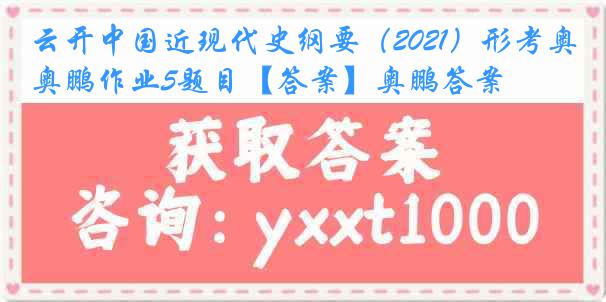 云开中国近现代史纲要（2021）形考奥鹏作业5题目【答案】奥鹏答案

获取答案

咨询：yxxt1000